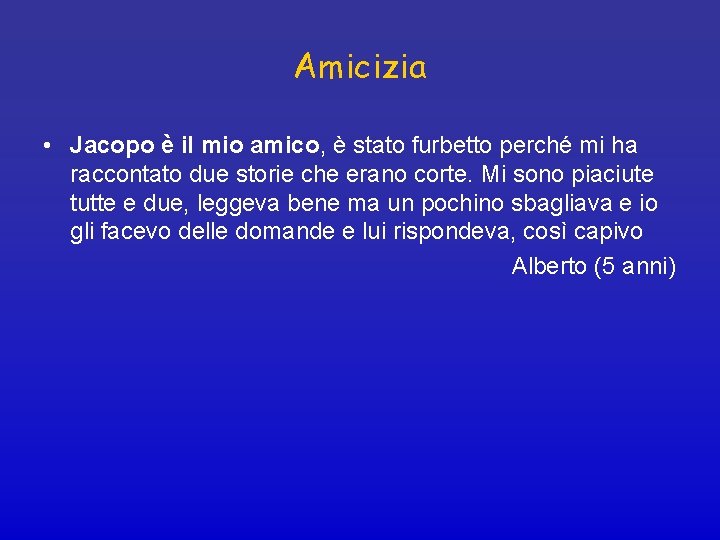 Amicizia

• Jacopo è il mio amico, è stato furbetto perché mi ha raccontato due storie che erano corte. Mi sono piaciute tutte e due, leggeva bene ma un pochino sbagliava e io gli facevo delle domande e lui rispondeva, così capivo

Alberto (5 anni)